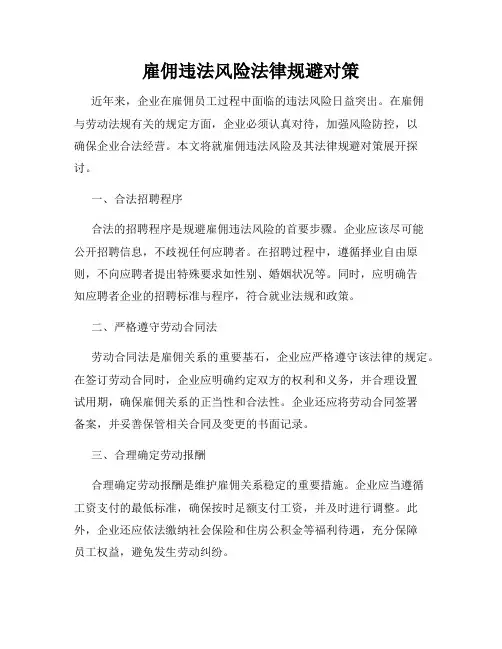 雇佣违法风险法律规避对策

近年来，企业在雇佣员工过程中面临的违法风险日益突出。在雇佣与劳动法规有关的规定方面，企业必须认真对待，加强风险防控，以确保企业合法经营。本文将就雇佣违法风险及其法律规避对策展开探讨。

一、合法招聘程序

合法的招聘程序是规避雇佣违法风险的首要步骤。企业应该尽可能公开招聘信息，不歧视任何应聘者。在招聘过程中，遵循择业自由原则，不向应聘者提出特殊要求如性别、婚姻状况等。同时，应明确告知应聘者企业的招聘标准与程序，符合就业法规和政策。

二、严格遵守劳动合同法

劳动合同法是雇佣关系的重要基石，企业应严格遵守该法律的规定。在签订劳动合同时，企业应明确约定双方的权利和义务，并合理设置试用期，确保雇佣关系的正当性和合法性。企业还应将劳动合同签署备案，并妥善保管相关合同及变更的书面记录。

三、合理确定劳动报酬

合理确定劳动报酬是维护雇佣关系稳定的重要措施。企业应当遵循工资支付的最低标准，确保按时足额支付工资，并及时进行调整。此外，企业还应依法缴纳社会保险和住房公积金等福利待遇，充分保障员工权益，避免发生劳动纠纷。